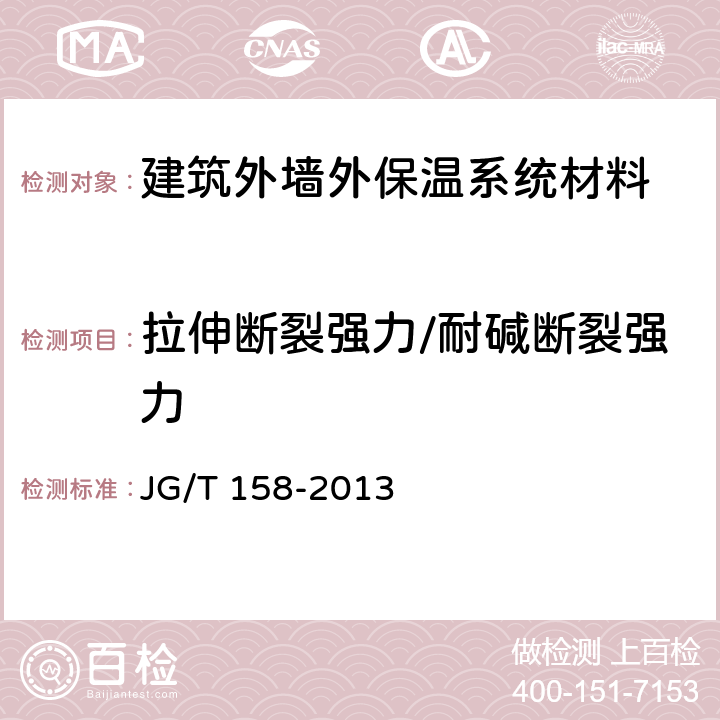 MA CNAS AC ilac-MRA

检测对象：建筑外墙外保温系统材料

检测项目：拉伸断裂强力/耐碱断裂强力

检测标准：JG/T 158-2013

百检
Baijiantest.com

做检测 上百检
400-151-7153